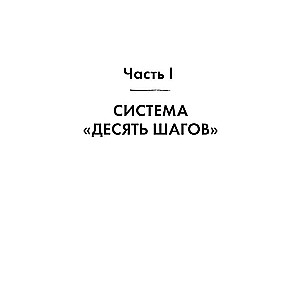 Часть I

СИСТЕМА «ДЕСЯТЬ ШАГОВ»